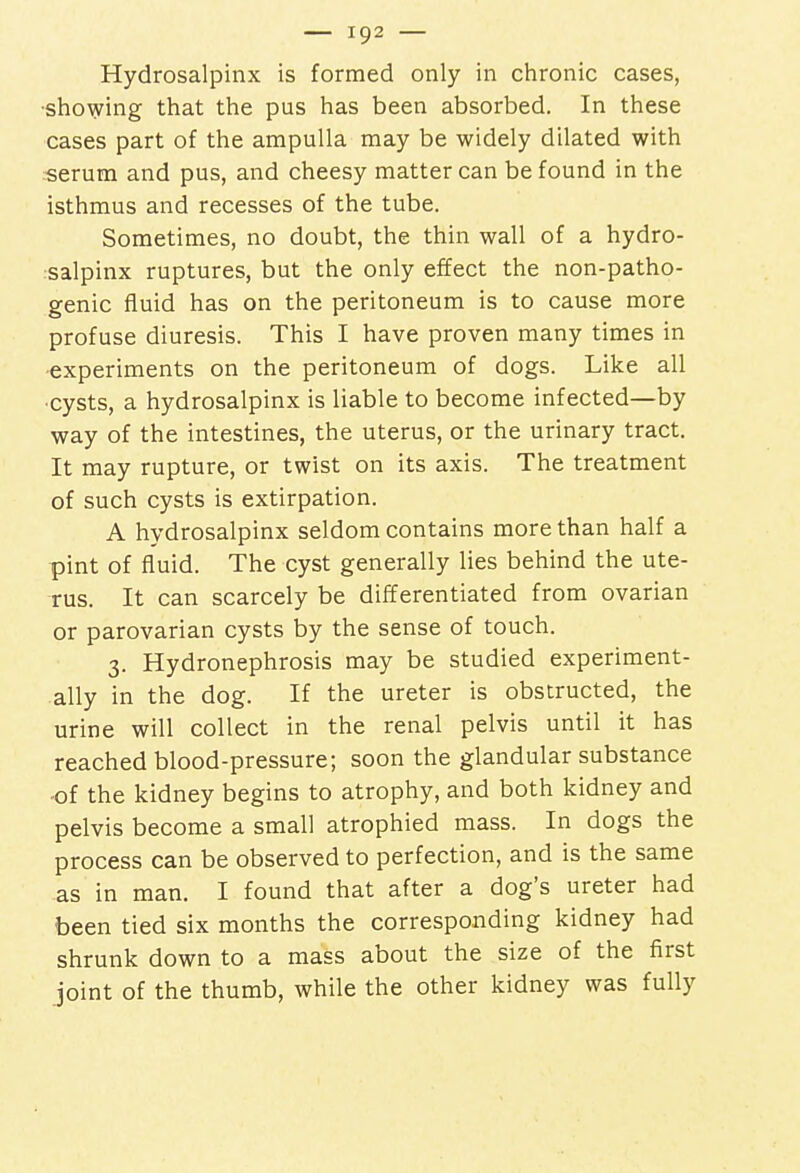 — 192 —

Hydrosalpinx is formed only in chronic cases, showing that the pus has been absorbed. In these cases part of the ampulla may be widely dilated with serum and pus, and cheesy matter can be found in the isthmus and recesses of the tube.

Sometimes, no doubt, the thin wall of a hydrosalpinx ruptures, but the only effect the non-pathogenic fluid has on the peritoneum is to cause more profuse diuresis. This I have proven many times in experiments on the peritoneum of dogs. Like all cysts, a hydrosalpinx is liable to become infected—by way of the intestines, the uterus, or the urinary tract. It may rupture, or twist on its axis. The treatment of such cysts is extirpation.

A hydrosalpinx seldom contains more than half a pint of fluid. The cyst generally lies behind the uterus. It can scarcely be differentiated from ovarian or parovarian cysts by the sense of touch.

3. Hydronephrosis may be studied experimentally in the dog. If the ureter is obstructed, the urine will collect in the renal pelvis until it has reached blood-pressure; soon the glandular substance of the kidney begins to atrophy, and both kidney and pelvis become a small atrophied mass. In dogs the process can be observed to perfection, and is the same as in man. I found that after a dog's ureter had been tied six months the corresponding kidney had shrunk down to a mass about the size of the first joint of the thumb, while the other kidney was fully